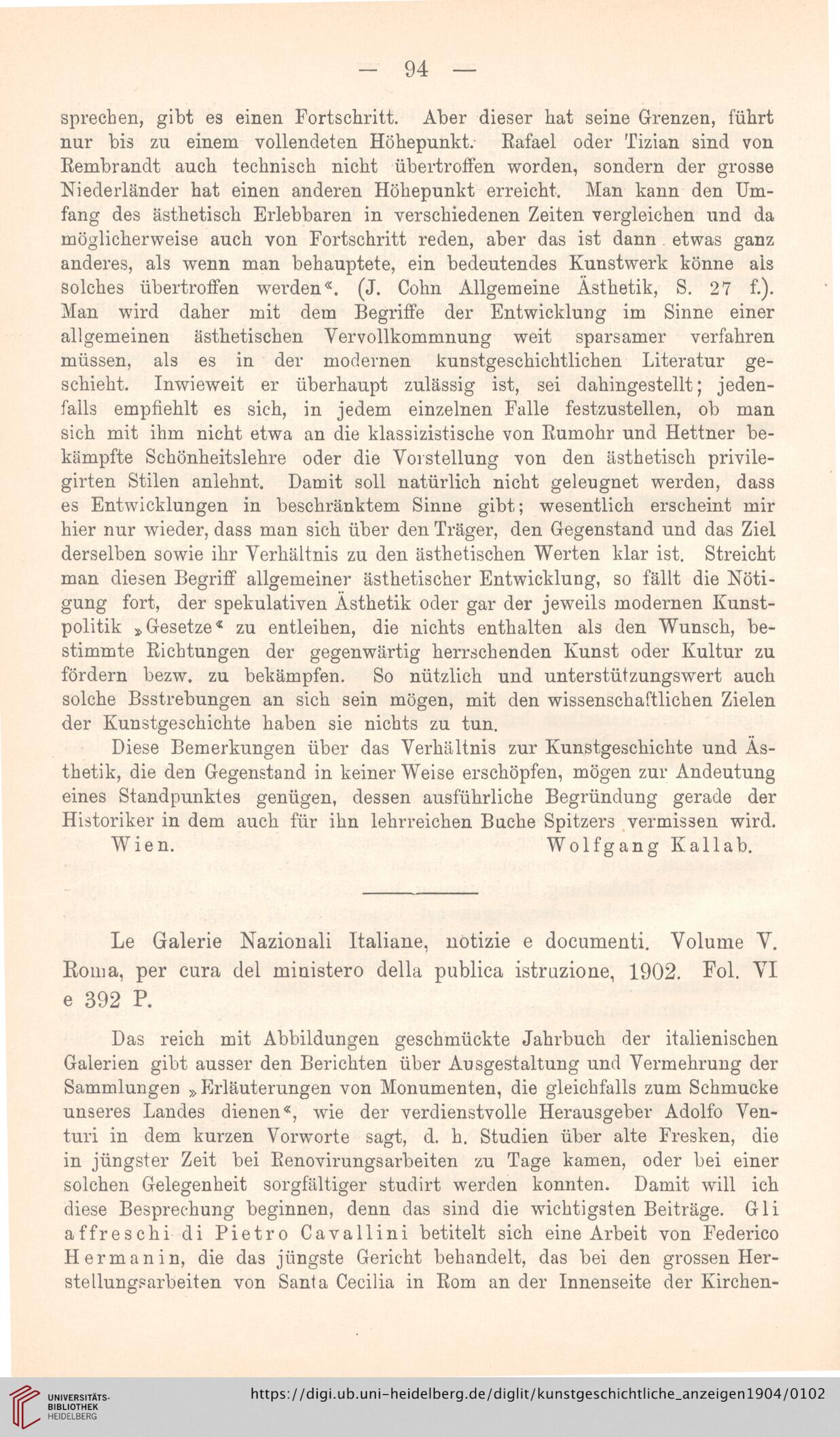 — 94 —

sprechen, gibt es einen Fortschritt. Aber dieser hat seine Grenzen, führt nur bis zu einem vollendeten Höhepunkt. Rafael oder Tizian sind von Rembrandt auch technisch nicht übertroffen worden, sondern der grosse Niederländer hat einen anderen Höhepunkt erreicht. Man kann den Umfang des ästhetisch Erlebbaren in verschiedenen Zeiten vergleichen und da möglicherweise auch von Fortschritt reden, aber das ist dann etwas ganz anderes, als wenn man behauptete, ein bedeutendes Kunstwerk könne als solches übertroffen werden«. (J. Cohn Allgemeine Ästhetik, S. 27 f.). Man wird daher mit dem Begriffe der Entwicklung im Sinne einer allgemeinen ästhetischen Vervollkommnung weit sparsamer verfahren müssen, als es in der modernen kunstgeschichtlichen Literatur geschieht. Inwieweit er überhaupt zulässig ist, sei dahingestellt; jedenfalls empfiehlt es sich, in jedem einzelnen Falle festzustellen, ob man sich mit ihm nicht etwa an die klassizistische von Rumohr und Hettner bekämpfte Schönheitslehre oder die Vorstellung von den ästhetisch privilegirten Stilen anlehnt. Damit soll natürlich nicht geleugnet werden, dass es Entwicklungen in beschränktem Sinne gibt; wesentlich erscheint mir hier nur wieder, dass man sich über den Träger, den Gegenstand und das Ziel derselben sowie ihr Verhältnis zu den ästhetischen Werten klar ist. Streicht man diesen Begriff allgemeiner ästhetischer Entwicklung, so fällt die Nötigung fort, der spekulativen Ästhetik oder gar der jeweils modernen Kunstpolitik »Gesetze« zu entleihen, die nichts enthalten als den Wunsch, bestimmte Richtungen der gegenwärtig herrschenden Kunst oder Kultur zu fördern bezw. zu bekämpfen. So nützlich und unterstützungswert auch solche Bsstrebungen an sich sein mögen, mit den wissenschaftlichen Zielen der Kunstgeschichte haben sie nichts zu tun.

Diese Bemerkungen über das Verhältnis zur Kunstgeschichte und Ästhetik, die den Gegenstand in keiner Weise erschöpfen, mögen zur Andeutung eines Standpunktes genügen, dessen ausführliche Begründung gerade der Historiker in dem auch für ihn lehrreichen Buche Spitzers vermissen wird.

Wien. Wolfgang Kallab.

Le Galerie Nazionali Italiane, notizie e documenti. Volume V. Roma, per cura del ministero della publica istruzione, 1902. Fol. VI e 392 P.

Das reich mit Abbildungen geschmückte Jahrbuch der italienischen Galerien gibt ausser den Berichten über Ausgestaltung und Vermehrung der Sammlungen »Erläuterungen von Monumenten, die gleichfalls zum Schmucke unseres Landes dienen«, wie der verdienstvolle Herausgeber Adolfo Venturi in dem kurzen Vorworte sagt, d. h. Studien über alte Fresken, die in jüngster Zeit bei Renovirungsarbeiten zu Tage kamen, oder bei einer solchen Gelegenheit sorgfältiger studirt werden konnten. Damit will ich diese Besprechung beginnen, denn das sind die wichtigsten Beiträge. Gli affreschi di Pietro Cavallini betitelt sich eine Arbeit von Federico Hermanin, die das jüngste Gericht behandelt, das bei den grossen Herstellungsarbeiten von Santa Cecilia in Rom an der Innenseite der Kirchen-

UNIVERSITÄTS-BIBLIOTHEK HEIDELBERG

https://digi.ub.uni-heidelberg.de/diglit/kunstgeschichtliche_anzeigen1904/0102